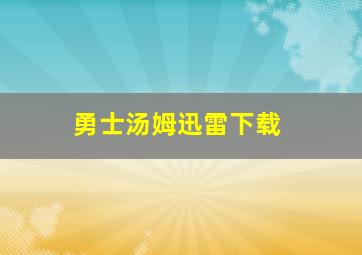 勇士汤姆迅雷下载